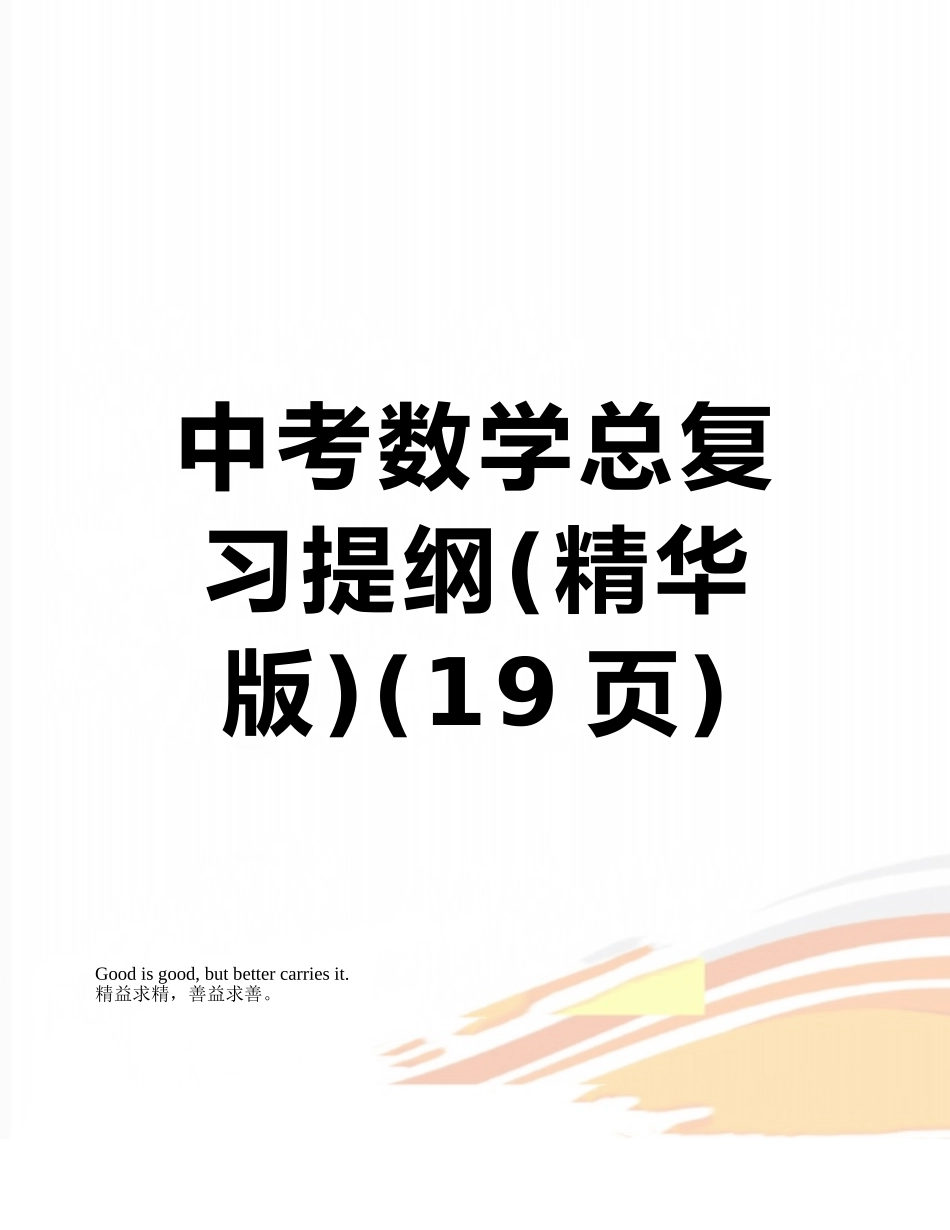 中考数学总复习提纲(精华版)(19 页)

Good is good, but better carries it.
精益求精，善益求善。